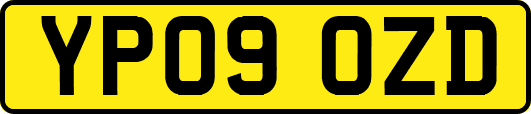 YP09 OZD